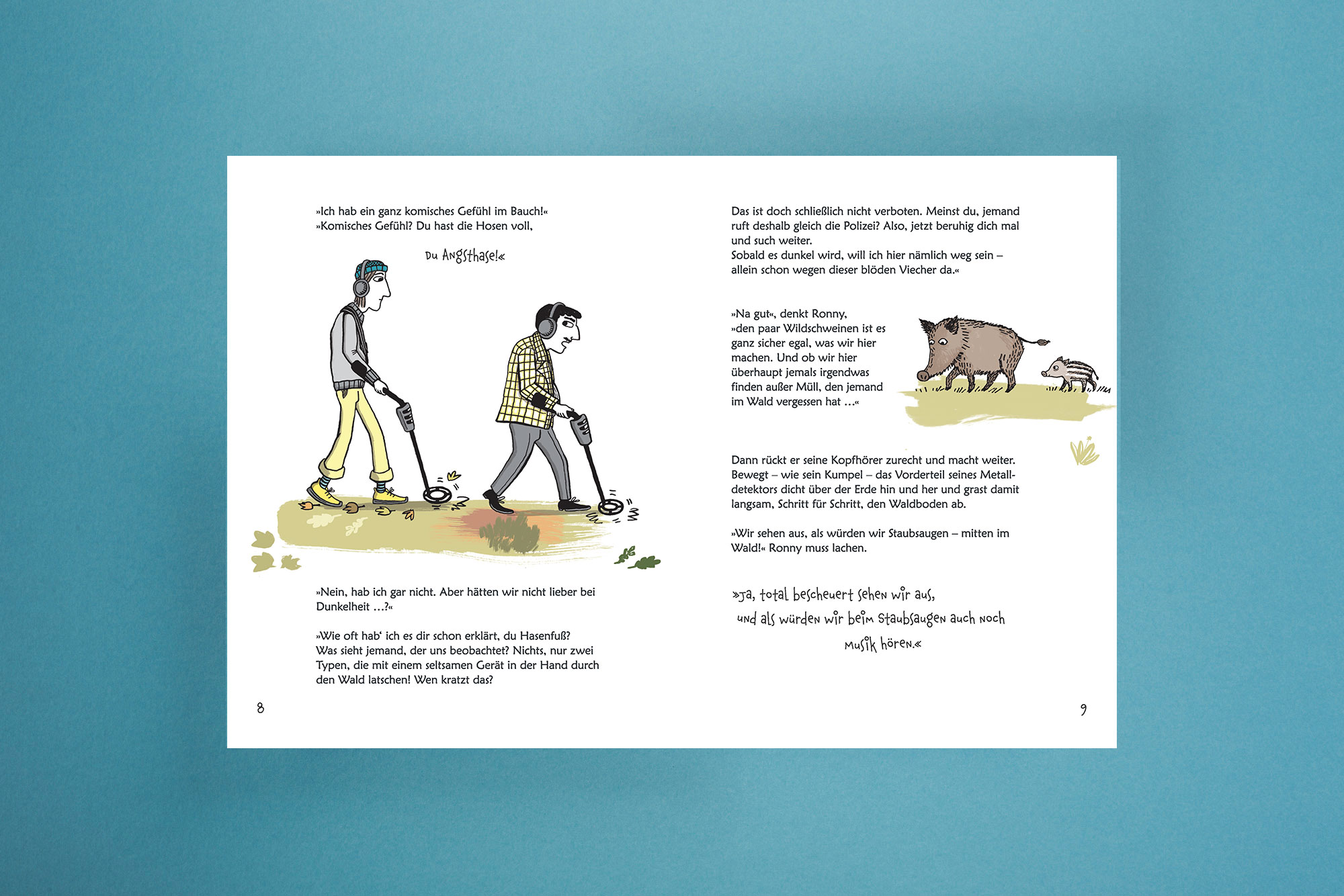 »Ich hab ein ganz komisches Gefühl im Bauch!«
»Komisches Gefühl? Du hast die Hosen voll,

Du Angsthase!«

»Nein, hab ich gar nicht. Aber hätten wir nicht lieber bei Dunkelheit …?«

»Wie oft hab' ich es dir schon erklärt, du Hasenfuß? Was sieht jemand, der uns beobachtet? Nichts, nur zwei Typen, die mit einem seltsamen Gerät in der Hand durch den Wald latschen! Wen kratzt das?

8

Das ist doch schließlich nicht verboten. Meinst du, jemand ruft deshalb gleich die Polizei? Also, jetzt beruhig dich mal und such weiter.
Sobald es dunkel wird, will ich hier nämlich weg sein – allein schon wegen dieser blöden Viecher da.«

»Na gut«, denkt Ronny, »den paar Wildschweinen ist es ganz sicher egal, was wir hier machen. Und ob wir hier überhaupt jemals irgendwas finden außer Müll, den jemand im Wald vergessen hat …«

Dann rückt er seine Kopfhörer zurecht und macht weiter. Bewegt – wie sein Kumpel – das Vorderteil seines Metalldetektors dicht über der Erde hin und her und grast damit langsam, Schritt für Schritt, den Waldboden ab.

»Wir sehen aus, als würden wir Staubsaugen – mitten im Wald!« Ronny muss lachen.

»Ja, total bescheuert sehen wir aus, und als würden wir beim Staubsaugen auch noch Musik hören.«

9